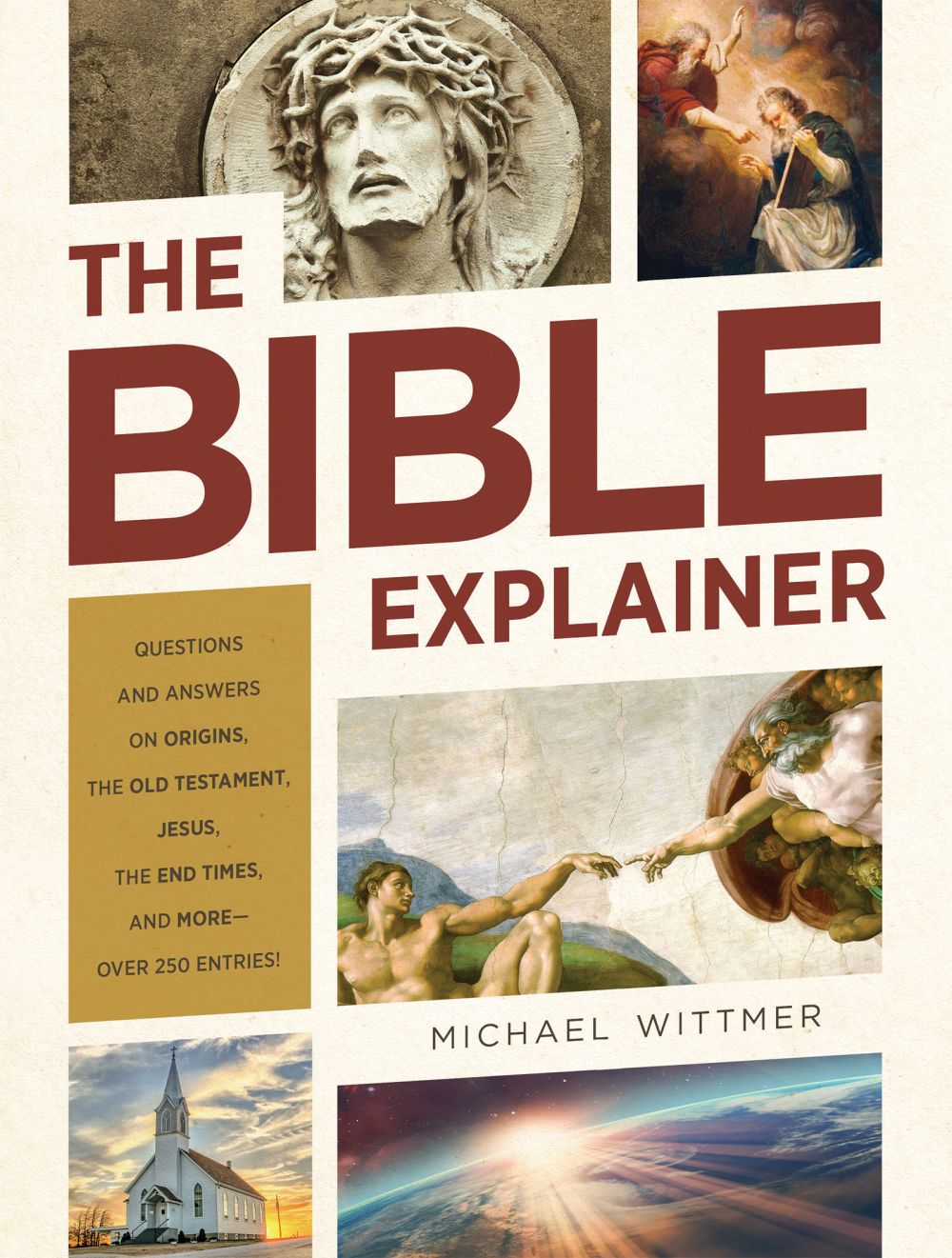 THE BIBLE EXPLAINER

QUESTIONS AND ANSWERS ON ORIGINS, THE OLD TESTAMENT, JESUS, THE END TIMES, AND MORE— OVER 250 ENTRIES!

MICHAEL WITTMER